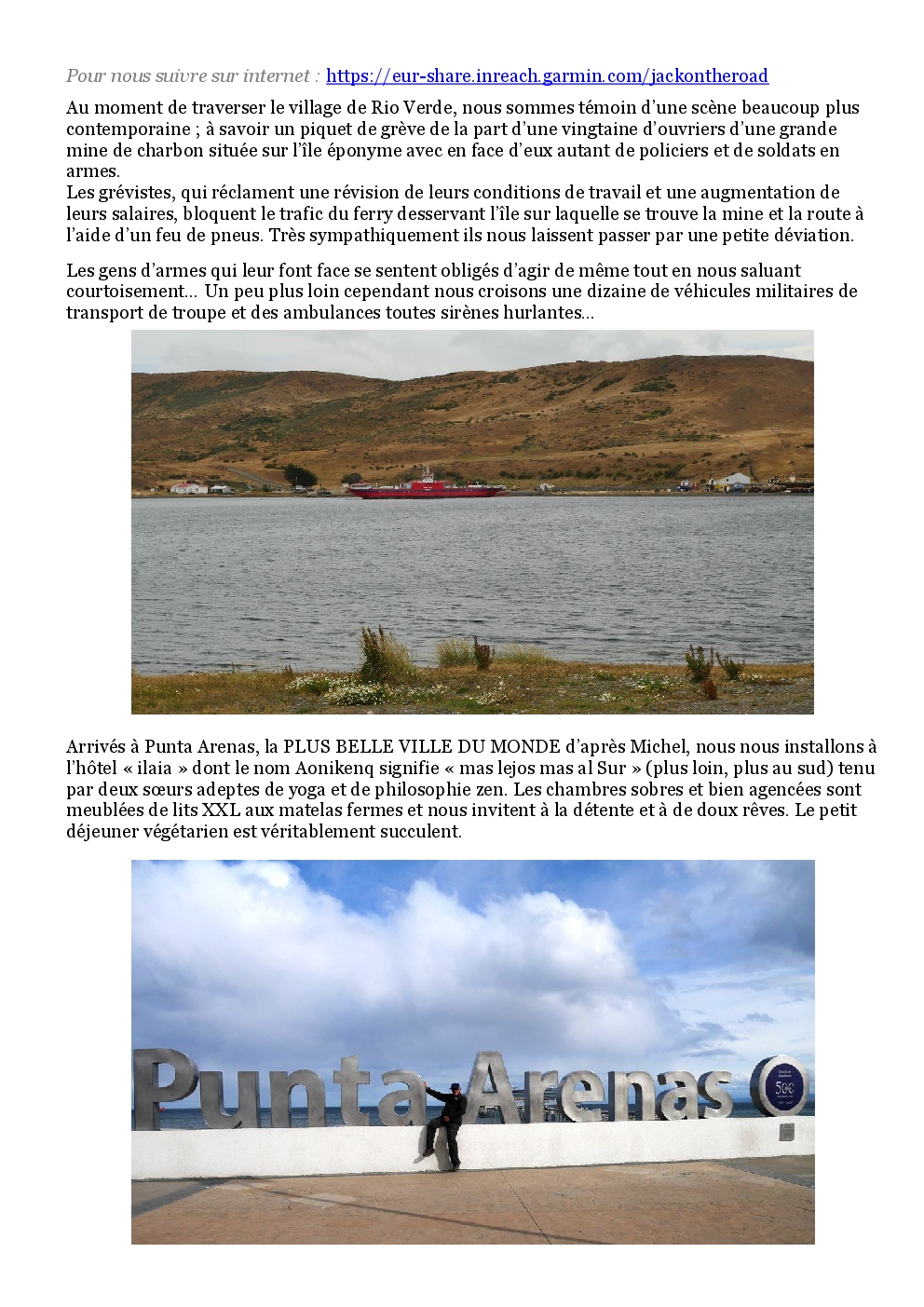 Pour nous suivre sur internet : https://eur-share.inreach.garmin.com/jackontheroad

Au moment de traverser le village de Rio Verde, nous sommes témoin d'une scène beaucoup plus contemporaine ; à savoir un piquet de grève de la part d'une vingtaine d'ouvriers d'une grande mine de charbon située sur l'île éponyme avec en face d'eux autant de policiers et de soldats en armes.
Les grévistes, qui réclament une révision de leurs conditions de travail et une augmentation de leurs salaires, bloquent le trafic du ferry desservant l'île sur laquelle se trouve la mine et la route à l'aide d'un feu de pneus. Très sympathiquement ils nous laissent passer par une petite déviation.

Les gens d'armes qui leur font face se sentent obligés d'agir de même tout en nous saluant courtoisement... Un peu plus loin cependant nous croisons une dizaine de véhicules militaires de transport de troupe et des ambulances toutes sirènes hurlantes...

Arrivés à Punta Arenas, la PLUS BELLE VILLE DU MONDE d'après Michel, nous nous installons à l'hôtel « ilaia » dont le nom Aonikenq signifie « mas lejos mas al Sur » (plus loin, plus au sud) tenu par deux sœurs adeptes de yoga et de philosophie zen. Les chambres sobres et bien agencées sont meublées de lits XXL aux matelas fermes et nous invitent à la détente et à de doux rêves. Le petit déjeuner végétarien est véritablement succulent.

Punta Arenas 500